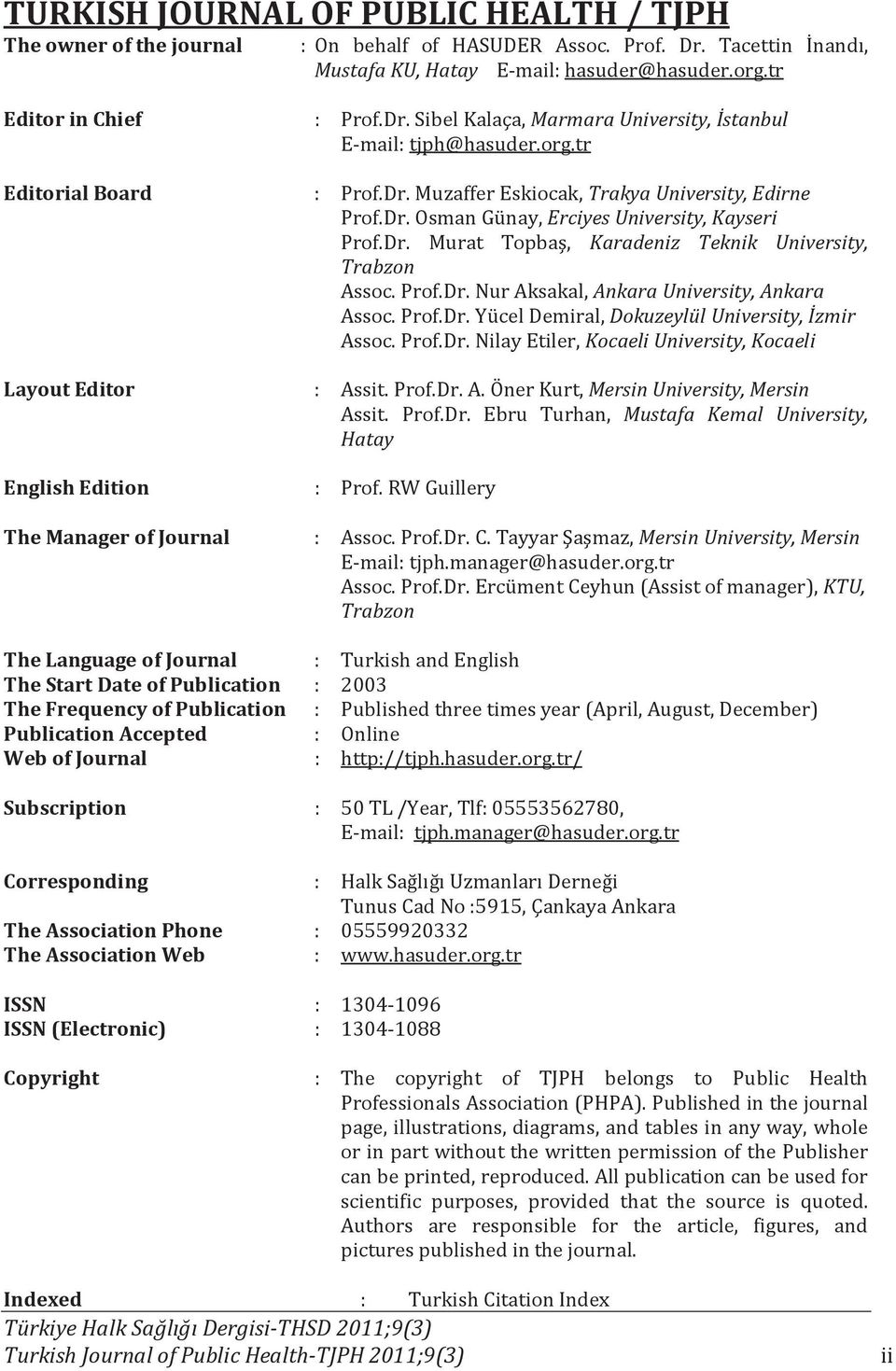 TURKISH JOURNAL OF PUBLIC HEALTH / TJPH

The owner of the journal : On behalf of HASUDER Assoc. Prof. Dr. Tacettin İnandı, Mustafa KU, Hatay E-mail: hasuder@hasuder.org.tr

Editor in Chief : Prof.Dr. Sibel Kalaça, Marmara University, İstanbul E-mail: tjph@hasuder.org.tr

Editorial Board : Prof.Dr. Muzaffer Eskiocak, Trakya University, Edirne
Prof.Dr. Osman Günay, Erciyes University, Kayseri
Prof.Dr. Murat Topbaş, Karadeniz Teknik University, Trabzon
Assoc. Prof.Dr. Nur Aksakal, Ankara University, Ankara
Assoc. Prof.Dr. Yücel Demiral, Dokuzeylül University, İzmir
Assoc. Prof.Dr. Nilay Etiler, Kocaeli University, Kocaeli

Layout Editor : Assit. Prof.Dr. A. Öner Kurt, Mersin University, Mersin
Assit. Prof.Dr. Ebru Turhan, Mustafa Kemal University, Hatay

English Edition : Prof. RW Guillery

The Manager of Journal : Assoc. Prof.Dr. C. Tayyar Şaşmaz, Mersin University, Mersin
E-mail: tjph.manager@hasuder.org.tr
Assoc. Prof.Dr. Ercüment Ceyhun (Assist of manager), KTU, Trabzon

The Language of Journal : Turkish and English
The Start Date of Publication : 2003
The Frequency of Publication : Published three times year (April, August, December)
Publication Accepted : Online
Web of Journal : http://tjph.hasuder.org.tr/

Subscription : 50 TL /Year, Tlf: 05553562780, E-mail: tjph.manager@hasuder.org.tr

Corresponding : Halk Sağlığı Uzmanları Derneği
Tunus Cad No :5915, Çankaya Ankara
The Association Phone : 05559920332
The Association Web : www.hasuder.org.tr

ISSN : 1304-1096
ISSN (Electronic) : 1304-1088

Copyright : The copyright of TJPH belongs to Public Health Professionals Association (PHPA). Published in the journal page, illustrations, diagrams, and tables in any way, whole or in part without the written permission of the Publisher can be printed, reproduced. All publication can be used for scientific purposes, provided that the source is quoted. Authors are responsible for the article, figures, and pictures published in the journal.

Indexed : Turkish Citation Index

Türkiye Halk Sağlığı Dergisi-THSD 2011;9(3)
Turkish Journal of Public Health-TJPH 2011;9(3) ii